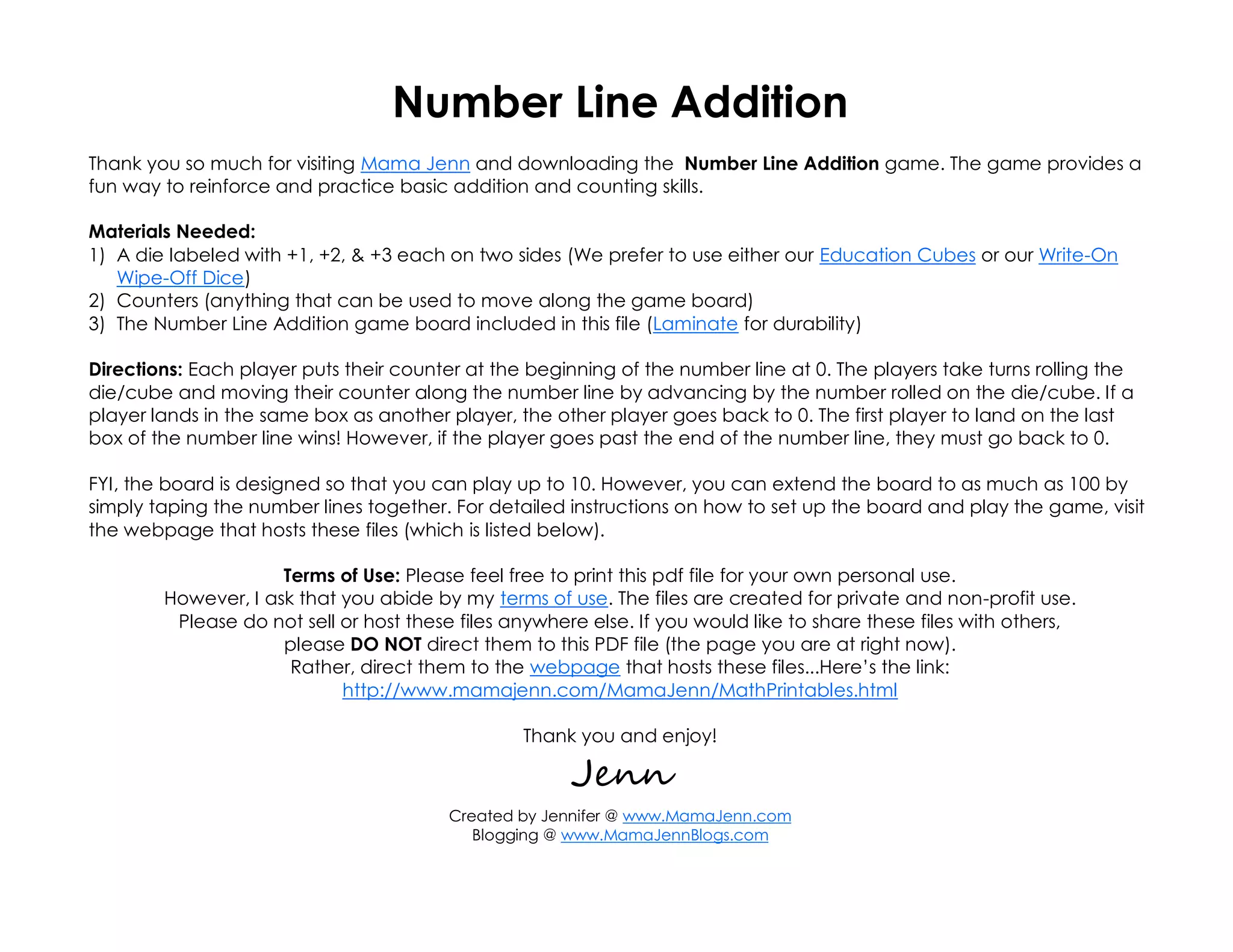 Number Line Addition

Thank you so much for visiting Mama Jenn and downloading the Number Line Addition game. The game provides a fun way to reinforce and practice basic addition and counting skills.

Materials Needed:
1) A die labeled with +1, +2, & +3 each on two sides (We prefer to use either our Education Cubes or our Write-On Wipe-Off Dice)
2) Counters (anything that can be used to move along the game board)
3) The Number Line Addition game board included in this file (Laminate for durability)

Directions: Each player puts their counter at the beginning of the number line at 0. The players take turns rolling the die/cube and moving their counter along the number line by advancing by the number rolled on the die/cube. If a player lands in the same box as another player, the other player goes back to 0. The first player to land on the last box of the number line wins! However, if the player goes past the end of the number line, they must go back to 0.

FYI, the board is designed so that you can play up to 10. However, you can extend the board to as much as 100 by simply taping the number lines together. For detailed instructions on how to set up the board and play the game, visit the webpage that hosts these files (which is listed below).

Terms of Use: Please feel free to print this pdf file for your own personal use.
However, I ask that you abide by my terms of use. The files are created for private and non-profit use.
Please do not sell or host these files anywhere else. If you would like to share these files with others,
please DO NOT direct them to this PDF file (the page you are at right now).
Rather, direct them to the webpage that hosts these files...Here's the link:
http://www.mamajenn.com/MamaJenn/MathPrintables.html

Thank you and enjoy!

Jenn

Created by Jennifer @ www.MamaJenn.com
Blogging @ www.MamaJennBlogs.com